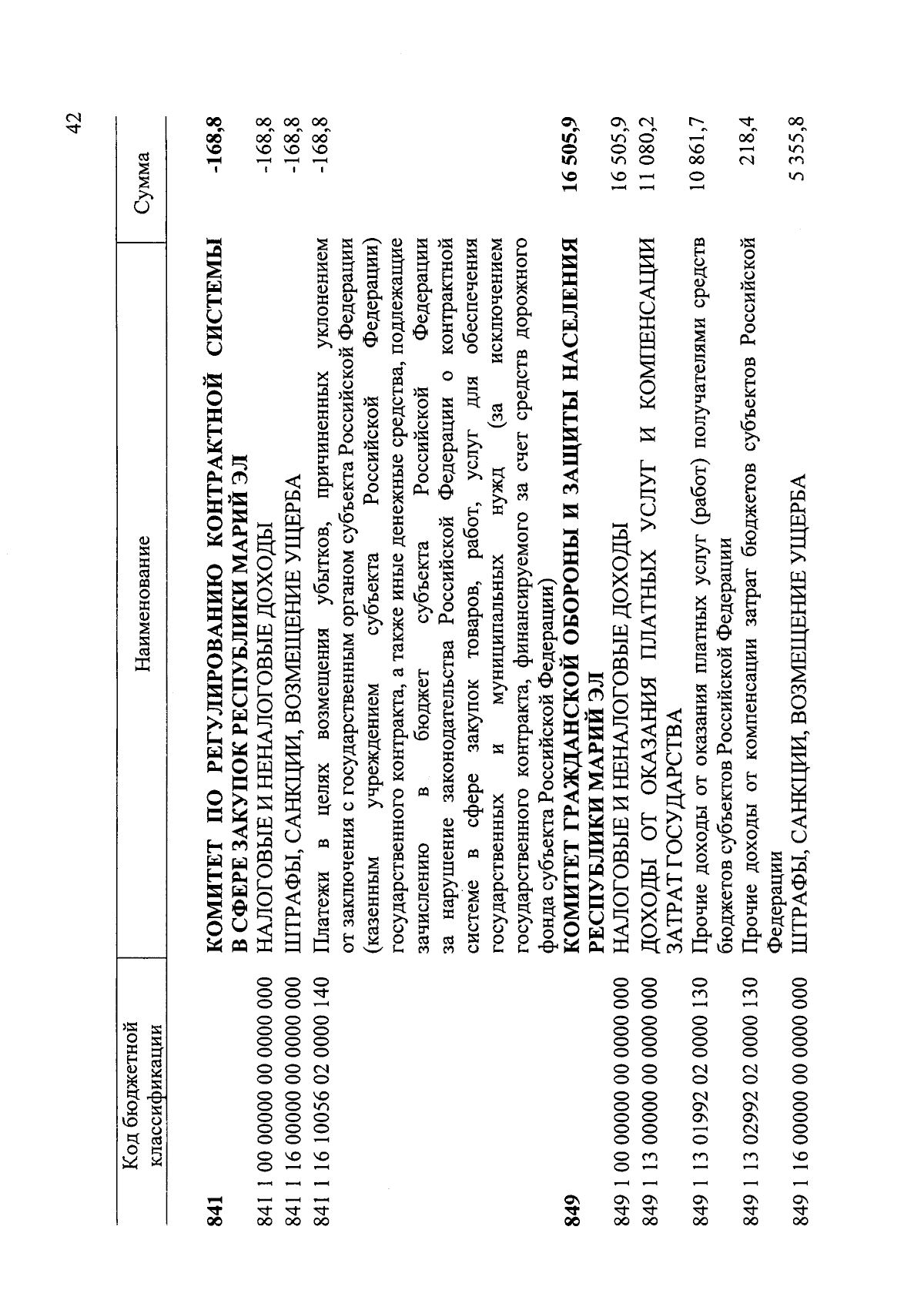 42

| Код бюджетной классификации | Наименование | Сумма |
|---|---|---|
| **841** | **КОМИТЕТ ПО РЕГУЛИРОВАНИЮ КОНТРАКТНОЙ СИСТЕМЫ В СФЕРЕ ЗАКУПОК РЕСПУБЛИКИ МАРИЙ ЭЛ** | **-168,8** |
| 841 1 00 00000 00 0000 000 | НАЛОГОВЫЕ И НЕНАЛОГОВЫЕ ДОХОДЫ | -168,8 |
| 841 1 16 00000 00 0000 000 | ШТРАФЫ, САНКЦИИ, ВОЗМЕЩЕНИЕ УЩЕРБА | -168,8 |
| 841 1 16 10056 02 0000 140 | Платежи в целях возмещения убытков, причиненных уклонением от заключения с государственным органом субъекта Российской Федерации (казенным учреждением субъекта Российской Федерации) государственного контракта, а также иные денежные средства, подлежащие зачислению в бюджет субъекта Российской Федерации за нарушение законодательства Российской Федерации о контрактной системе в сфере закупок товаров, работ, услуг для обеспечения государственных и муниципальных нужд (за исключением государственного контракта, финансируемого за счет средств дорожного фонда субъекта Российской Федерации) | -168,8 |
| **849** | **КОМИТЕТ ГРАЖДАНСКОЙ ОБОРОНЫ И ЗАЩИТЫ НАСЕЛЕНИЯ РЕСПУБЛИКИ МАРИЙ ЭЛ** | **16 505,9** |
| 849 1 00 00000 00 0000 000 | НАЛОГОВЫЕ И НЕНАЛОГОВЫЕ ДОХОДЫ | 16 505,9 |
| 849 1 13 00000 00 0000 000 | ДОХОДЫ ОТ ОКАЗАНИЯ ПЛАТНЫХ УСЛУГ И КОМПЕНСАЦИИ ЗАТРАТ ГОСУДАРСТВА | 11 080,2 |
| 849 1 13 01992 02 0000 130 | Прочие доходы от оказания платных услуг (работ) получателями средств бюджетов субъектов Российской Федерации | 10 861,7 |
| 849 1 13 02992 02 0000 130 | Прочие доходы от компенсации затрат бюджетов субъектов Российской Федерации | 218,4 |
| 849 1 16 00000 00 0000 000 | ШТРАФЫ, САНКЦИИ, ВОЗМЕЩЕНИЕ УЩЕРБА | 5 355,8 |